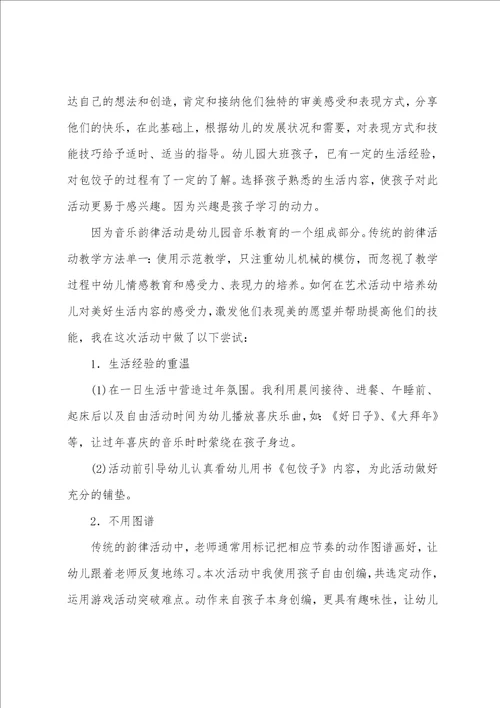 达自己的想法和创造，肯定和接纳他们独特的审美感受和表现方式，分享他们的快乐，在此基础上，根据幼儿的发展状况和需要，对表现方式和技能技巧给予适时、适当的指导。幼儿园大班孩子，已有一定的生活经验，对包饺子的过程有了一定的了解。选择孩子熟悉的生活内容，使孩子对此活动更易于感兴趣。因为兴趣是孩子学习的动力。

因为音乐韵律活动是幼儿园音乐教育的一个组成部分。传统的韵律活动教学方法单一：使用示范教学，只注重幼儿机械的模仿，而忽视了教学过程中幼儿情感教育和感受力、表现力的培养。如何在艺术活动中培养幼儿对美好生活内容的感受力，激发他们表现美的愿望并帮助提高他们的技能，我在这次活动中做了以下尝试：

1．生活经验的重温

(1)在一日生活中营造过年氛围。我利用晨间接待、进餐、午睡前、起床后以及自由活动时间为幼儿播放喜庆乐曲，如：《好日子》、《大拜年》等，让过年喜庆的音乐时时萦绕在孩子身边。

(2)活动前引导幼儿认真看幼儿用书《包饺子》内容，为此活动做好充分的铺垫。

2．不用图谱

传统的韵律活动中，老师通常用标记把相应节奏的动作图谱画好，让幼儿跟着老师反复地练习。本次活动中我使用孩子自由创编，共选定动作，运用游戏活动突破难点。动作来自孩子本身创编，更具有趣味性，让幼儿